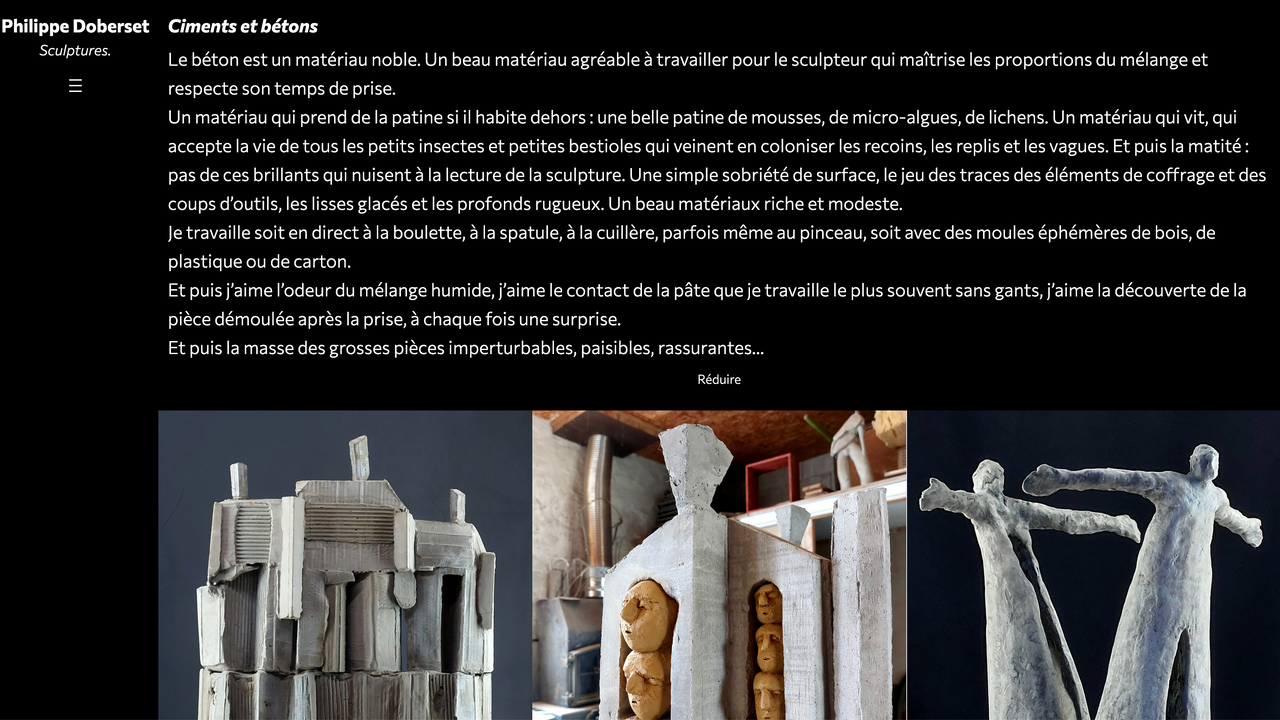 Philippe Doberset
Sculptures.
☰

Ciments et bétons

Le béton est un matériau noble. Un beau matériau agréable à travailler pour le sculpteur qui maîtrise les proportions du mélange et respecte son temps de prise.
Un matériau qui prend de la patine si il habite dehors : une belle patine de mousses, de micro-algues, de lichens. Un matériau qui vit, qui accepte la vie de tous les petits insectes et petites bestioles qui veinent en coloniser les recoins, les replis et les vagues. Et puis la matité : pas de ces brillants qui nuisent à la lecture de la sculpture. Une simple sobriété de surface, le jeu des traces des éléments de coffrage et des coups d'outils, les lisses glacés et les profonds rugueux. Un beau matériaux riche et modeste.
Je travaille soit en direct à la boulette, à la spatule, à la cuillère, parfois même au pinceau, soit avec des moules éphémères de bois, de plastique ou de carton.
Et puis j'aime l'odeur du mélange humide, j'aime le contact de la pâte que je travaille le plus souvent sans gants, j'aime la découverte de la pièce démoulée après la prise, à chaque fois une surprise.
Et puis la masse des grosses pièces imperturbables, paisibles, rassurantes...

Réduire